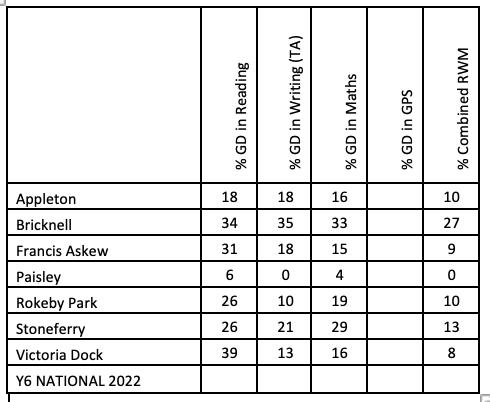 |  | % GD in Reading | % GD in Writing (TA) | % GD in Maths | % GD in GPS | % Combined RWM |
|---|---|---|---|---|---|
| Appleton | 18 | 18 | 16 |  | 10 |
| Bricknell | 34 | 35 | 33 |  | 27 |
| Francis Askew | 31 | 18 | 15 |  | 9 |
| Paisley | 6 | 0 | 4 |  | 0 |
| Rokeby Park | 26 | 10 | 19 |  | 10 |
| Stoneferry | 26 | 21 | 29 |  | 13 |
| Victoria Dock | 39 | 13 | 16 |  | 8 |
| Y6 NATIONAL 2022 |  |  |  |  |  |